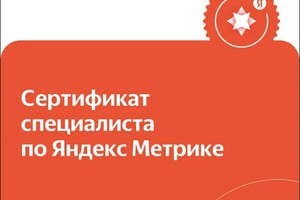 Я

Сертификат специалиста по Яндекс Метрике